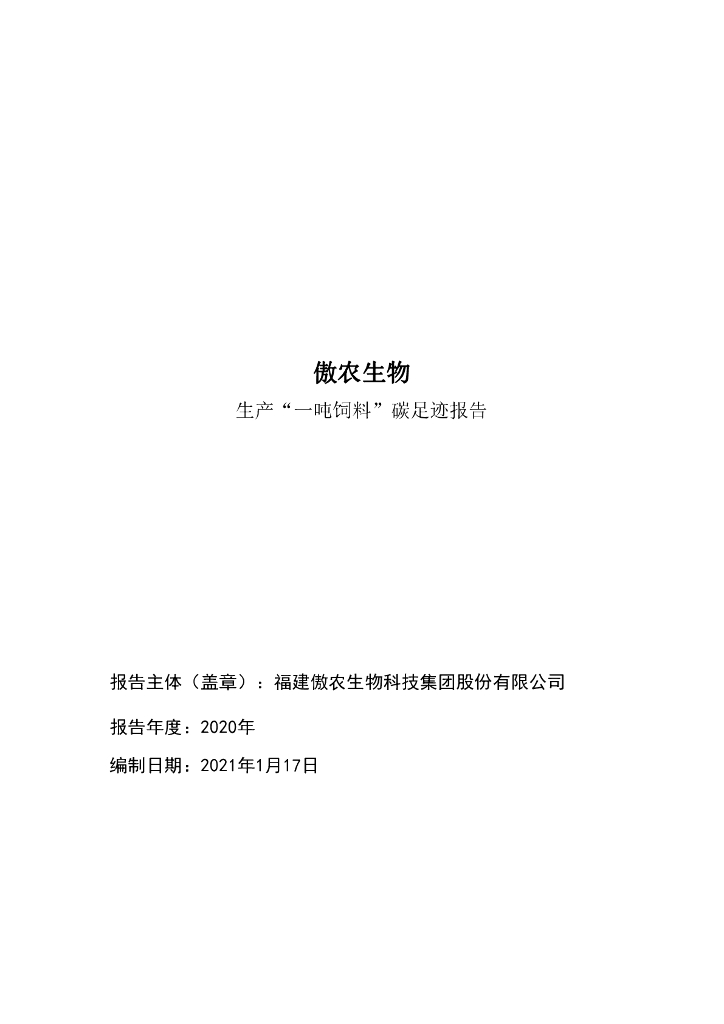 傲农生物

生产“一吨饲料”碳足迹报告

报告主体（盖章）：福建傲农生物科技集团股份有限公司

报告年度：2020年

编制日期：2021年1月17日